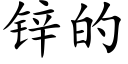 锌的